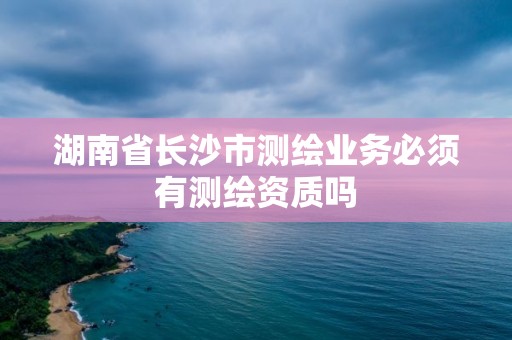 湖南省长沙市测绘业务必须有测绘资质吗